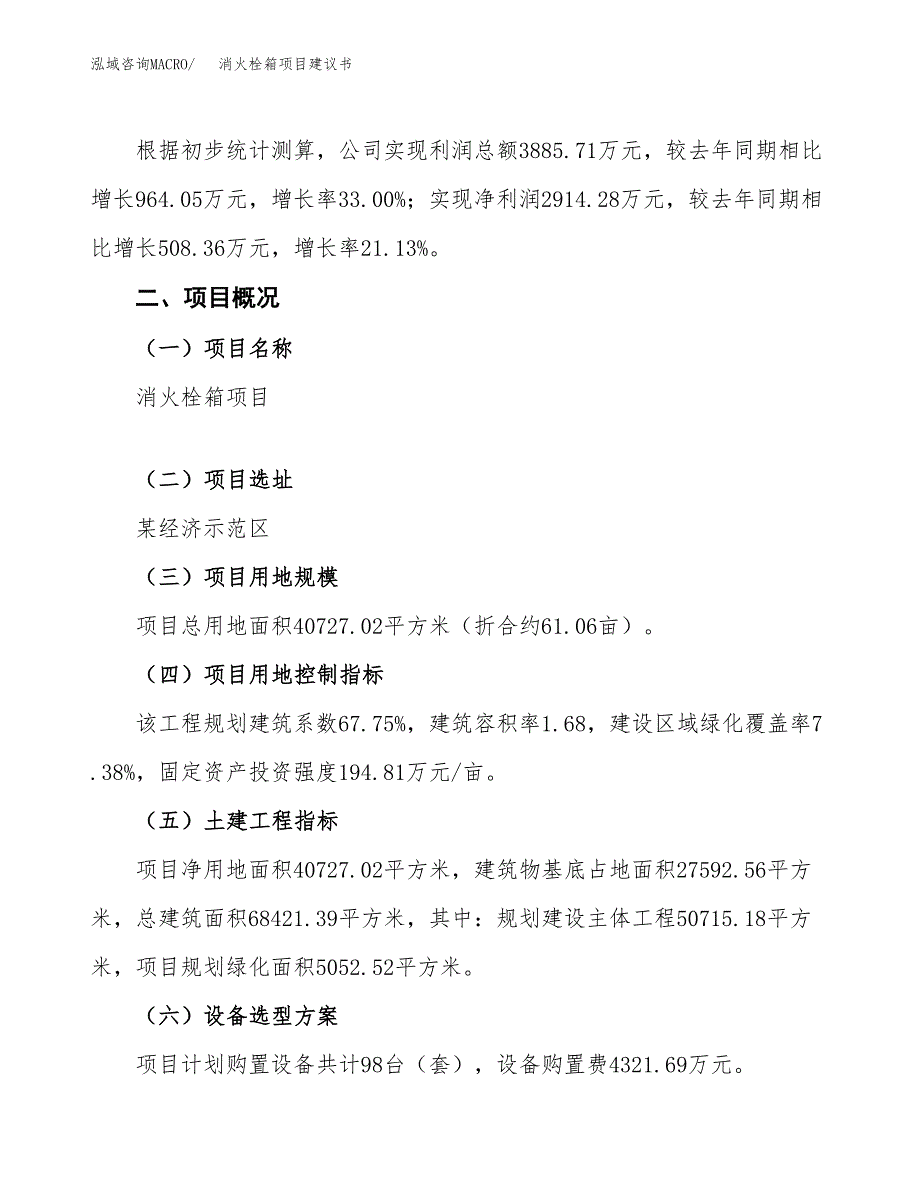 泓域咨询MACRO/　　消火栓箱项目建议书

根据初步统计测算，公司实现利润总额3885.71万元，较去年同期相比增长964.05万元，增长率33.00%；实现净利润2914.28万元，较去年同期相比增长508.36万元，增长率21.13%。

二、项目概况

（一）项目名称

消火栓箱项目

（二）项目选址

某经济示范区

（三）项目用地规模

项目总用地面积40727.02平方米（折合约61.06亩）。

（四）项目用地控制指标

该工程规划建筑系数67.75%，建筑容积率1.68，建设区域绿化覆盖率7.38%，固定资产投资强度194.81万元/亩。

（五）土建工程指标

项目净用地面积40727.02平方米，建筑物基底占地面积27592.56平方米，总建筑面积68421.39平方米，其中：规划建设主体工程50715.18平方米，项目规划绿化面积5052.52平方米。

（六）设备选型方案

项目计划购置设备共计98台（套），设备购置费4321.69万元。